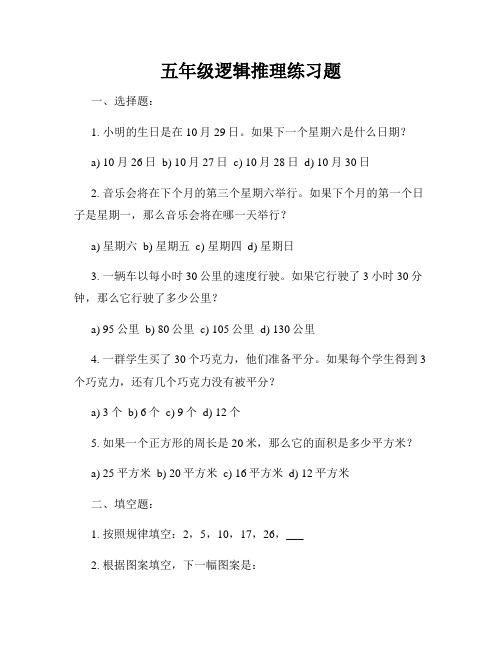 五年级逻辑推理练习题

一、选择题：

1. 小明的生日是在 10 月 29 日。如果下一个星期六是什么日期？

a) 10 月 26 日 b) 10 月 27 日 c) 10 月 28 日 d) 10 月 30 日

2. 音乐会将在下个月的第三个星期六举行。如果下个月的第一个日子是星期一，那么音乐会将在哪一天举行？

a) 星期六 b) 星期五 c) 星期四 d) 星期日

3. 一辆车以每小时 30 公里的速度行驶。如果它行驶了 3 小时 30 分钟，那么它行驶了多少公里？

a) 95 公里 b) 80 公里 c) 105 公里 d) 130 公里

4. 一群学生买了 30 个巧克力，他们准备平分。如果每个学生得到 3 个巧克力，还有几个巧克力没有被平分？

a) 3 个 b) 6 个 c) 9 个 d) 12 个

5. 如果一个正方形的周长是 20 米，那么它的面积是多少平方米？

a) 25 平方米 b) 20 平方米 c) 16 平方米 d) 12 平方米

二、填空题：

1. 按照规律填空：2，5，10，17，26，___

2. 根据图案填空，下一幅图案是：